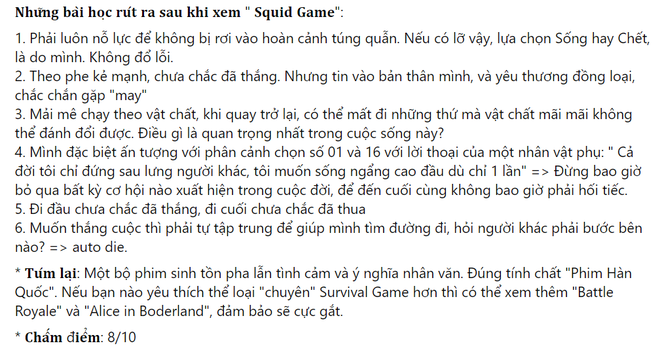 Những bài học rút ra sau khi xem " Squid Game":

1. Phải luôn nỗ lực để không bị rơi vào hoàn cảnh túng quẫn. Nếu có lỡ vậy, lựa chọn Sống hay Chết, là do mình. Không đổ lỗi.
2. Theo phe kẻ mạnh, chưa chắc đã thắng. Nhưng tin vào bản thân mình, và yêu thương đồng loại, chắc chắn gặp "may"
3. Mải mê chạy theo vật chất, khi quay trở lại, có thể mất đi những thứ mà vật chất mãi mãi không thể đánh đổi được. Điều gì là quan trọng nhất trong cuộc sống này?
4. Mình đặc biệt ấn tượng với phân cảnh chọn số 01 và 16 với lời thoại của một nhân vật phụ: " Cả đời tôi chỉ đứng sau lưng người khác, tôi muốn sống ngẩng cao đầu dù chỉ 1 lần" => Đừng bao giờ bỏ qua bất kỳ cơ hội nào xuất hiện trong cuộc đời, để đến cuối cùng không bao giờ phải hối tiếc.
5. Đi đầu chưa chắc đã thắng, đi cuối chưa chắc đã thua
6. Muốn thắng cuộc thì phải tự tập trung để giúp mình tìm đường đi, hỏi người khác phải bước bên nào? => auto die.

* Túm lại: Một bộ phim sinh tồn pha lẫn tình cảm và ý nghĩa nhân văn. Đúng tính chất "Phim Hàn Quốc". Nếu bạn nào yêu thích thể loại "chuyên" Survival Game hơn thì có thể xem thêm "Battle Royale" và "Alice in Boderland", đảm bảo sẽ cực gắt.

* Chấm điểm: 8/10